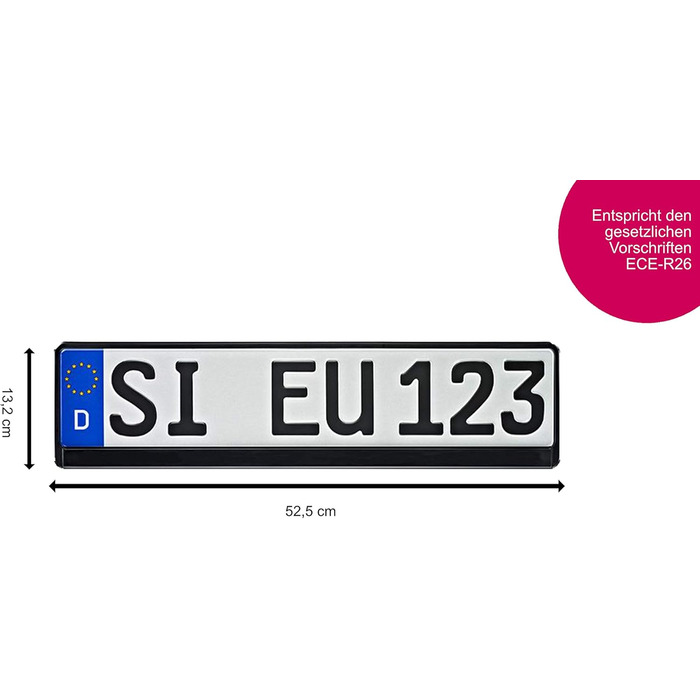 Entspricht den gesetzlichen Vorschriften ECE-R26

13,2 cm

D

SI EU 123

52,5 cm